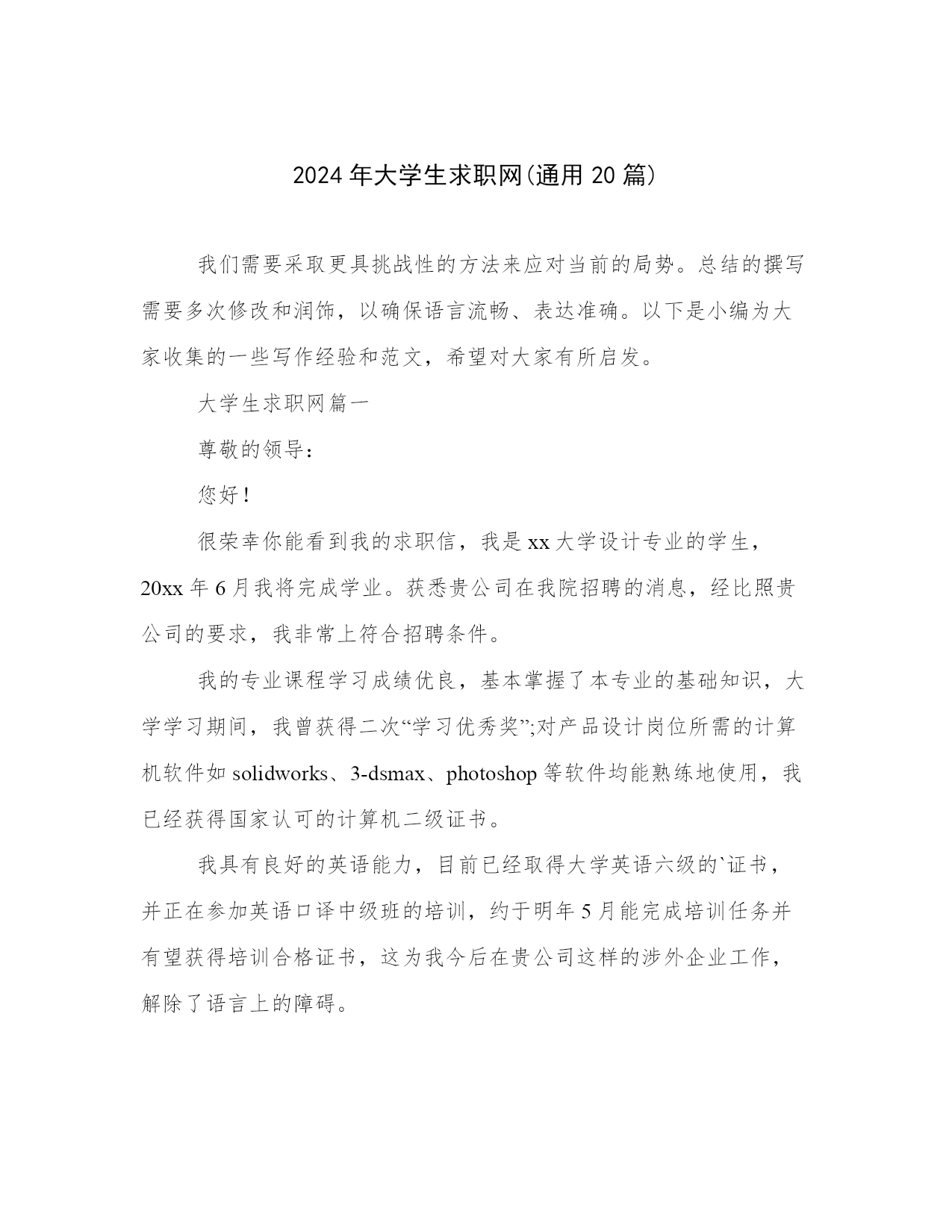 2024年大学生求职网(通用20篇)

我们需要采取更具挑战性的方法来应对当前的局势。总结的撰写需要多次修改和润饰，以确保语言流畅、表达准确。以下是小编为大家收集的一些写作经验和范文，希望对大家有所启发。

大学生求职网篇一

尊敬的领导：

您好！

很荣幸你能看到我的求职信，我是xx大学设计专业的学生，20xx年6月我将完成学业。获悉贵公司在我院招聘的消息，经比照贵公司的要求，我非常上符合招聘条件。

我的专业课程学习成绩优良，基本掌握了本专业的基础知识，大学学习期间，我曾获得二次“学习优秀奖”;对产品设计岗位所需的计算机软件如solidworks、3-dsmax、photoshop等软件均能熟练地使用，我已经获得国家认可的计算机二级证书。

我具有良好的英语能力，目前已经取得大学英语六级的`证书，并正在参加英语口译中级班的培训，约于明年5月能完成培训任务并有望获得培训合格证书，这为我今后在贵公司这样的涉外企业工作，解除了语言上的障碍。